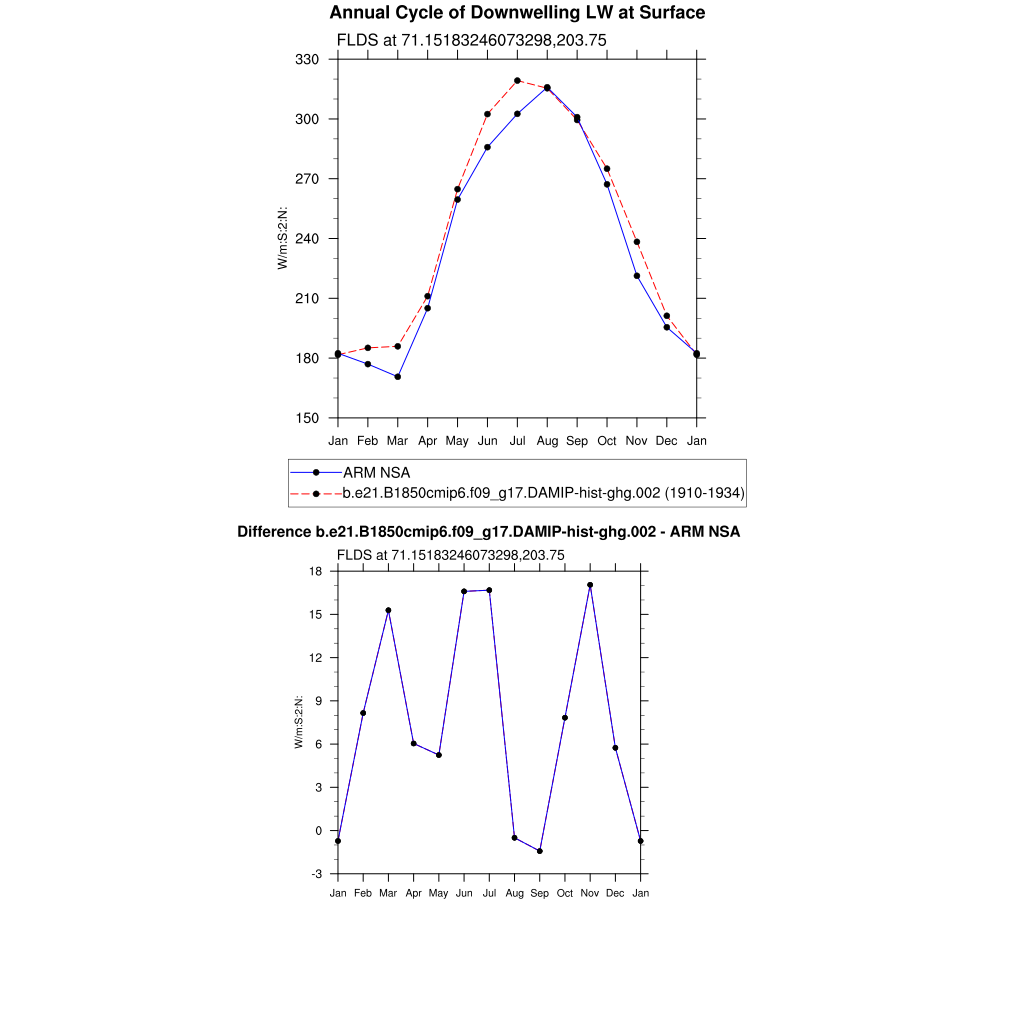 Annual Cycle of Downwelling LW at Surface

FLDS at 71.15183246073298,203.75

330
300
270
240
210
180
150

W/m:S:2:N:

Jan Feb Mar Apr May Jun Jul Aug Sep Oct Nov Dec Jan

ARM NSA
b.e21.B1850cmip6.f09_g17.DAMIP-hist-ghg.002 (1910-1934)

Difference b.e21.B1850cmip6.f09_g17.DAMIP-hist-ghg.002 - ARM NSA

FLDS at 71.15183246073298,203.75

18
15
12
9
6
3
0
-3

W/m:S:2:N:

Jan Feb Mar Apr May Jun Jul Aug Sep Oct Nov Dec Jan